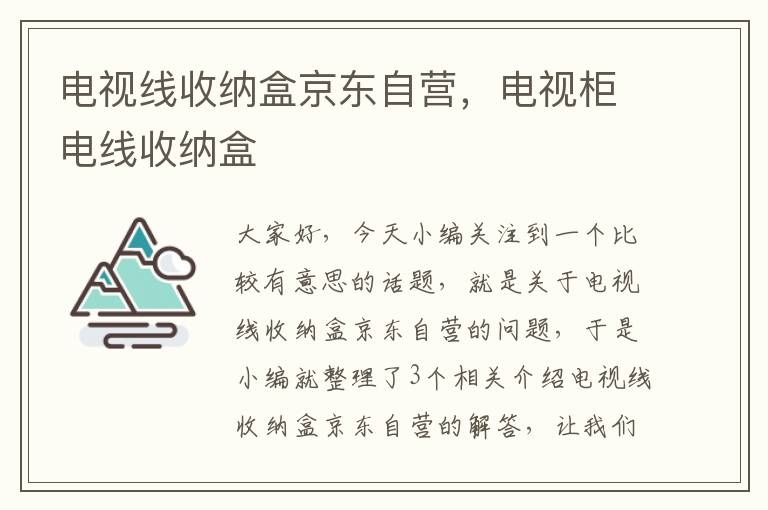 电视线收纳盒京东自营，电视柜电线收纳盒

大家好，今天小编关注到一个比较有意思的话题，就是关于电视线收纳盒京东自营的问题，于是小编就整理了3个相关介绍电视线收纳盒京东自营的解答，让我们